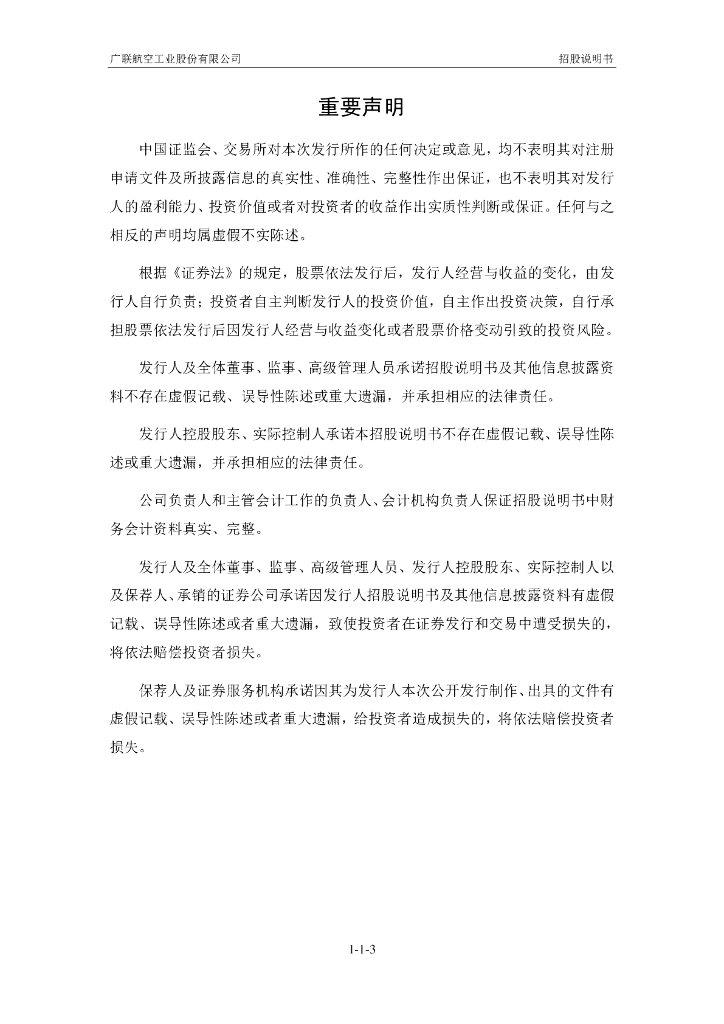 广联航空工业股份有限公司

招股说明书

重要声明

中国证监会、交易所对本次发行所作的任何决定或意见，均不表明其对注册申请文件及所披露信息的真实性、准确性、完整性作出保证，也不表明其对发行人的盈利能力、投资价值或者对投资者的收益作出实质性判断或保证。任何与之相反的声明均属虚假不实陈述。

根据《证券法》的规定，股票依法发行后，发行人经营与收益的变化，由发行人自行负责；投资者自主判断发行人的投资价值，自主作出投资决策，自行承担股票依法发行后因发行人经营与收益变化或者股票价格变动引致的投资风险。

发行人及全体董事、监事、高级管理人员承诺招股说明书及其他信息披露资料不存在虚假记载、误导性陈述或重大遗漏，并承担相应的法律责任。

发行人控股股东、实际控制人承诺本招股说明书不存在虚假记载、误导性陈述或重大遗漏，并承担相应的法律责任。

公司负责人和主管会计工作的负责人、会计机构负责人保证招股说明书中财务会计资料真实、完整。

发行人及全体董事、监事、高级管理人员、发行人控股股东、实际控制人以及保荐人、承销的证券公司承诺因发行人招股说明书及其他信息披露资料有虚假记载、误导性陈述或者重大遗漏，致使投资者在证券发行和交易中遭受损失的，将依法赔偿投资者损失。

保荐人及证券服务机构承诺因其为发行人本次公开发行制作、出具的文件有虚假记载、误导性陈述或者重大遗漏，给投资者造成损失的，将依法赔偿投资者损失。

1-1-3